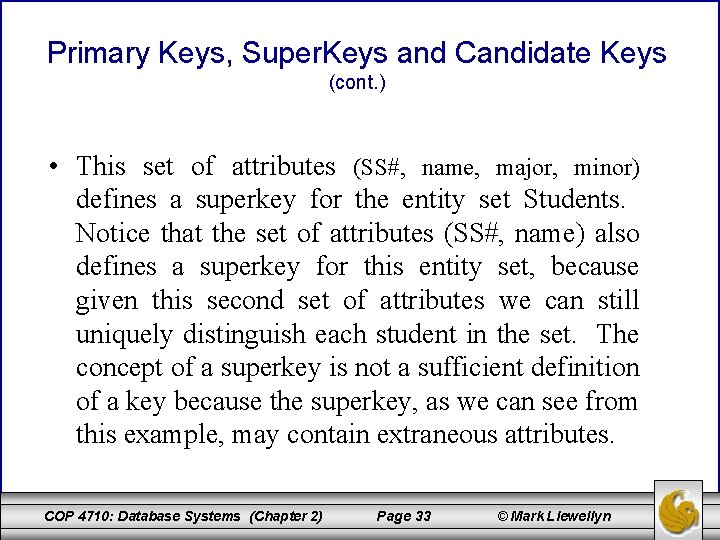 Primary Keys, SuperKeys and Candidate Keys
(cont.)

• This set of attributes (SS#, name, major, minor) defines a superkey for the entity set Students. Notice that the set of attributes (SS#, name) also defines a superkey for this entity set, because given this second set of attributes we can still uniquely distinguish each student in the set. The concept of a superkey is not a sufficient definition of a key because the superkey, as we can see from this example, may contain extraneous attributes.

COP 4710: Database Systems (Chapter 2) Page 33 © Mark Llewellyn